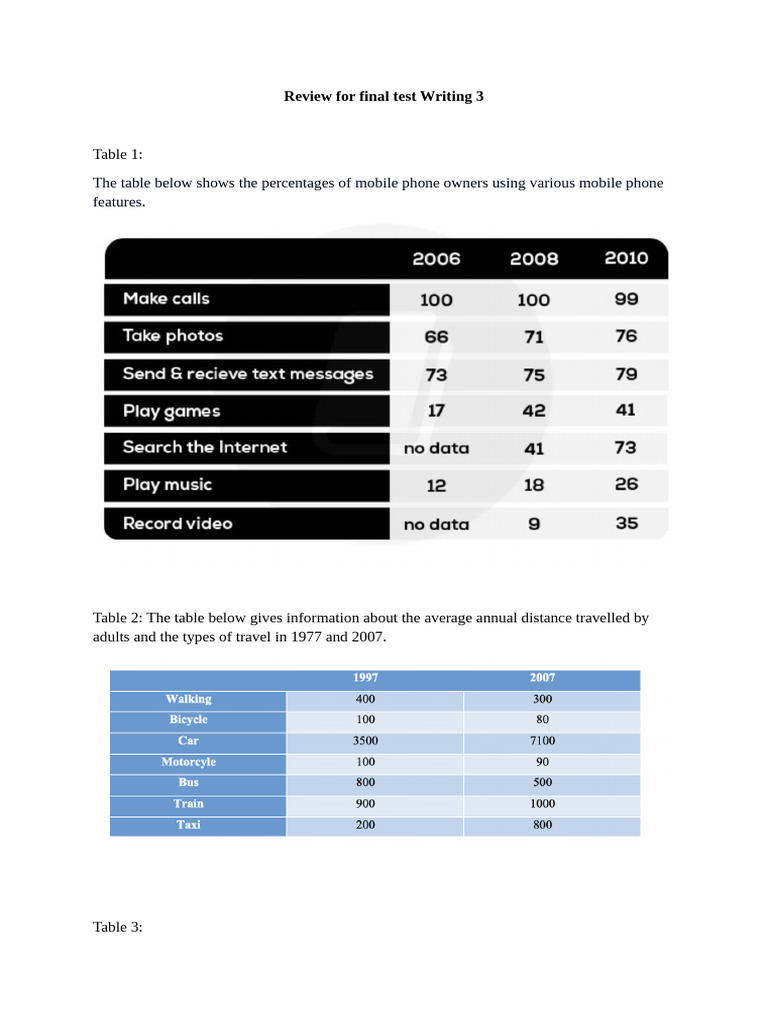 Review for final test Writing 3

Table 1:

The table below shows the percentages of mobile phone owners using various mobile phone features.

| | 2006 | 2008 | 2010 |
|---|---|---|---|
| Make calls | 100 | 100 | 99 |
| Take photos | 66 | 71 | 76 |
| Send & recieve text messages | 73 | 75 | 79 |
| Play games | 17 | 42 | 41 |
| Search the Internet | no data | 41 | 73 |
| Play music | 12 | 18 | 26 |
| Record video | no data | 9 | 35 |

Table 2: The table below gives information about the average annual distance travelled by adults and the types of travel in 1977 and 2007.

| | 1997 | 2007 |
|---|---|---|
| Walking | 400 | 300 |
| Bicycle | 100 | 80 |
| Car | 3500 | 7100 |
| Motorcyle | 100 | 90 |
| Bus | 800 | 500 |
| Train | 900 | 1000 |
| Taxi | 200 | 800 |

Table 3: